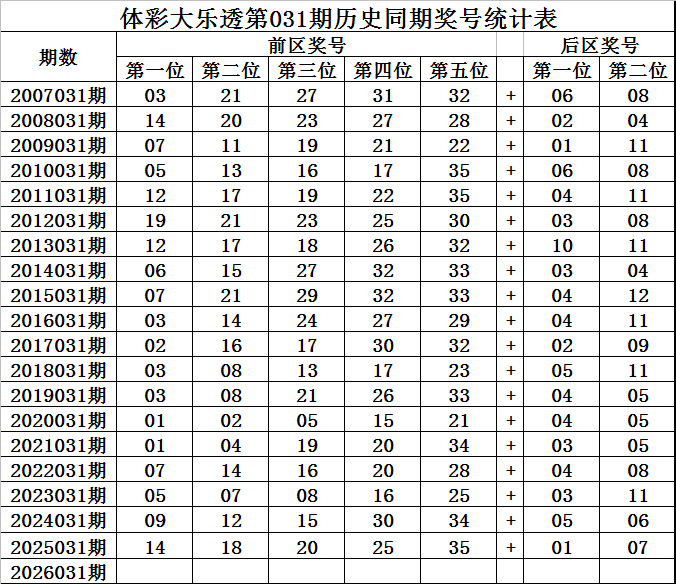 体彩大乐透第031期历史同期奖号统计表

| 期数 | 前区奖号 |  |  |  |  |  | 后区奖号 |  |
|---|---|---|---|---|---|---|---|---|
|  | 第一位 | 第二位 | 第三位 | 第四位 | 第五位 |  | 第一位 | 第二位 |
| 2007031期 | 03 | 21 | 27 | 31 | 32 | + | 06 | 08 |
| 2008031期 | 14 | 20 | 23 | 27 | 28 | + | 02 | 04 |
| 2009031期 | 07 | 11 | 19 | 21 | 22 | + | 01 | 11 |
| 2010031期 | 05 | 13 | 16 | 17 | 35 | + | 06 | 08 |
| 2011031期 | 12 | 17 | 19 | 22 | 35 | + | 04 | 11 |
| 2012031期 | 19 | 21 | 23 | 25 | 30 | + | 03 | 08 |
| 2013031期 | 12 | 17 | 18 | 26 | 32 | + | 10 | 11 |
| 2014031期 | 06 | 15 | 27 | 32 | 33 | + | 03 | 04 |
| 2015031期 | 07 | 21 | 29 | 32 | 33 | + | 04 | 12 |
| 2016031期 | 03 | 14 | 24 | 27 | 29 | + | 04 | 11 |
| 2017031期 | 02 | 16 | 17 | 30 | 32 | + | 02 | 09 |
| 2018031期 | 03 | 08 | 13 | 17 | 23 | + | 05 | 11 |
| 2019031期 | 03 | 08 | 21 | 26 | 33 | + | 04 | 05 |
| 2020031期 | 01 | 02 | 05 | 15 | 21 | + | 04 | 05 |
| 2021031期 | 01 | 04 | 19 | 20 | 34 | + | 03 | 05 |
| 2022031期 | 07 | 14 | 16 | 20 | 28 | + | 04 | 08 |
| 2023031期 | 05 | 07 | 08 | 16 | 25 | + | 03 | 11 |
| 2024031期 | 09 | 12 | 15 | 30 | 34 | + | 05 | 06 |
| 2025031期 | 14 | 18 | 20 | 25 | 35 | + | 01 | 07 |
| 2026031期 |  |  |  |  |  |  |  |  |